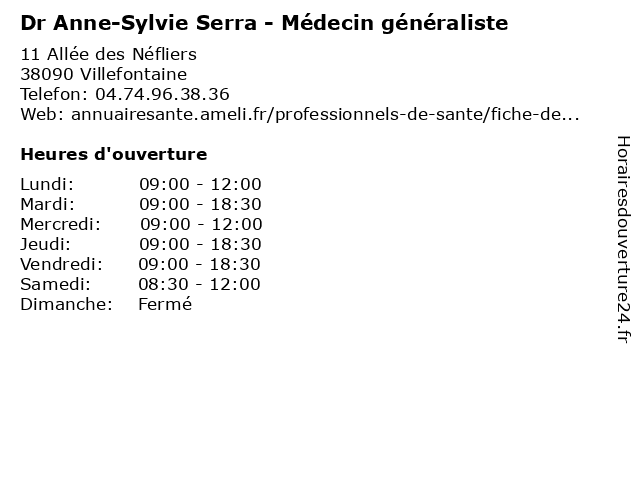 Dr Anne-Sylvie Serra - Médecin généraliste

11 Allée des Néfliers
38090 Villefontaine
Telefon: 04.74.96.38.36
Web: annuairesante.ameli.fr/professionnels-de-sante/fiche-de...

Heures d'ouverture

Lundi: 09:00 - 12:00
Mardi: 09:00 - 18:30
Mercredi: 09:00 - 12:00
Jeudi: 09:00 - 18:30
Vendredi: 09:00 - 18:30
Samedi: 08:30 - 12:00
Dimanche: Fermé

Horairesdouverture24.fr